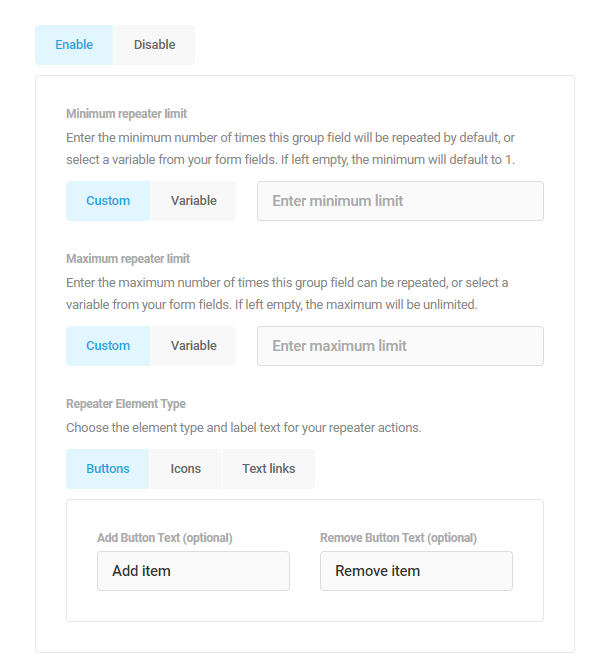 Enable Disable

Minimum repeater limit

Enter the minimum number of times this group field will be repeated by default, or select a variable from your form fields. If left empty, the minimum will default to 1.

Custom Variable Enter minimum limit

Maximum repeater limit

Enter the maximum number of times this group field can be repeated, or select a variable from your form fields. If left empty, the maximum will be unlimited.

Custom Variable Enter maximum limit

Repeater Element Type

Choose the element type and label text for your repeater actions.

Buttons Icons Text links

Add Button Text (optional)

Add item

Remove Button Text (optional)

Remove item